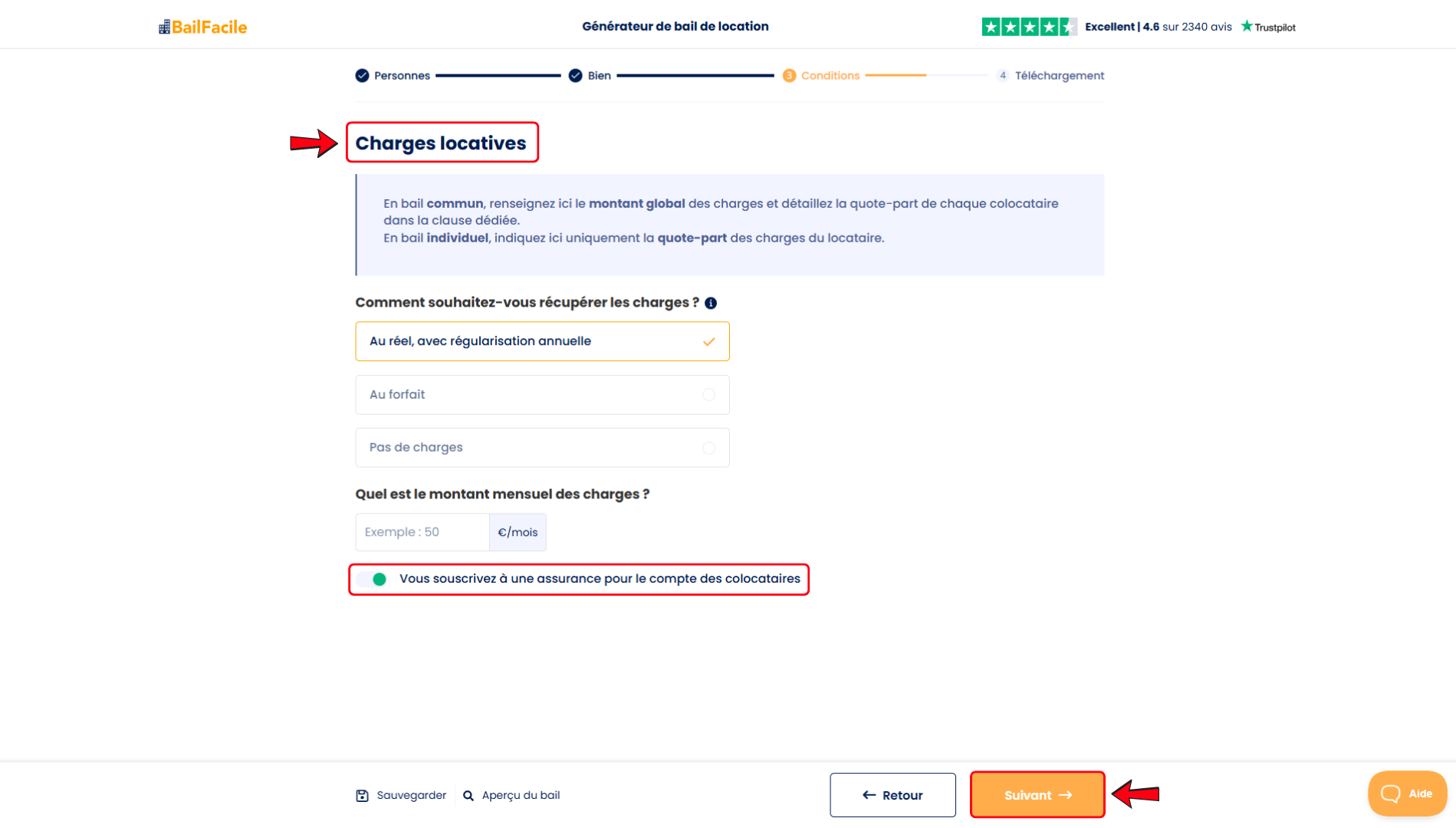 BailFacile

Générateur de bail de location

Excellent | 4.6 sur 2340 avis Trustpilot

Personnes Bien 3 Conditions 4 Téléchargement

Charges locatives

En bail commun, renseignez ici le montant global des charges et détaillez la quote-part de chaque colocataire dans la clause dédiée.
En bail individuel, indiquez ici uniquement la quote-part des charges du locataire.

Comment souhaitez-vous récupérer les charges ?

Au réel, avec régularisation annuelle

Au forfait

Pas de charges

Quel est le montant mensuel des charges ?

Exemple : 50 €/mois

Vous souscrivez à une assurance pour le compte des colocataires

Sauvegarder Aperçu du bail

Retour

Suivant

Aide